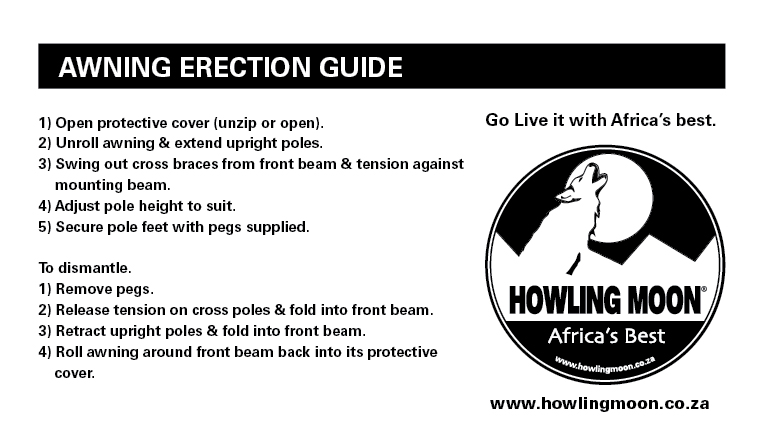 AWNING ERECTION GUIDE

1) Open protective cover (unzip or open).
2) Unroll awning & extend upright poles.
3) Swing out cross braces from front beam & tension against mounting beam.
4) Adjust pole height to suit.
5) Secure pole feet with pegs supplied.

To dismantle.
1) Remove pegs.
2) Release tension on cross poles & fold into front beam.
3) Retract upright poles & fold into front beam.
4) Roll awning around front beam back into its protective cover.

Go Live it with Africa's best.

HOWLING MOON®
Africa's Best
www.howlingmoon.co.za

www.howlingmoon.co.za